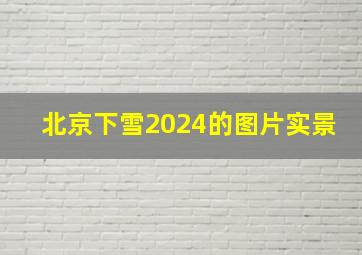 北京下雪2024的图片实景